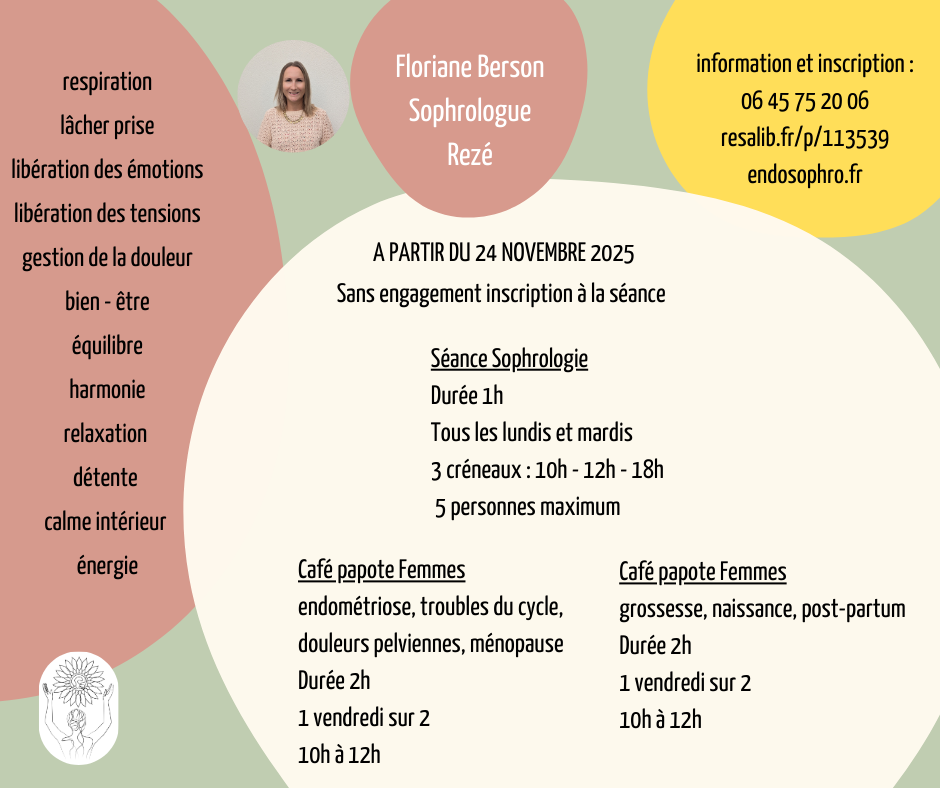 respiration
lâcher prise
libération des émotions
libération des tensions
gestion de la douleur
bien - être
équilibre
harmonie
relaxation
détente
calme intérieur
énergie

Floriane Berson
Sophrologue
Rezé

information et inscription :
06 45 75 20 06
resalib.fr/p/113539
endosophro.fr

A PARTIR DU 24 NOVEMBRE 2025
Sans engagement inscription à la séance

Séance Sophrologie
Durée 1h
Tous les lundis et mardis
3 créneaux : 10h - 12h - 18h
5 personnes maximum

Café papote Femmes
endométriose, troubles du cycle, douleurs pelviennes, ménopause
Durée 2h
1 vendredi sur 2
10h à 12h

Café papote Femmes
grossesse, naissance, post-partum
Durée 2h
1 vendredi sur 2
10h à 12h